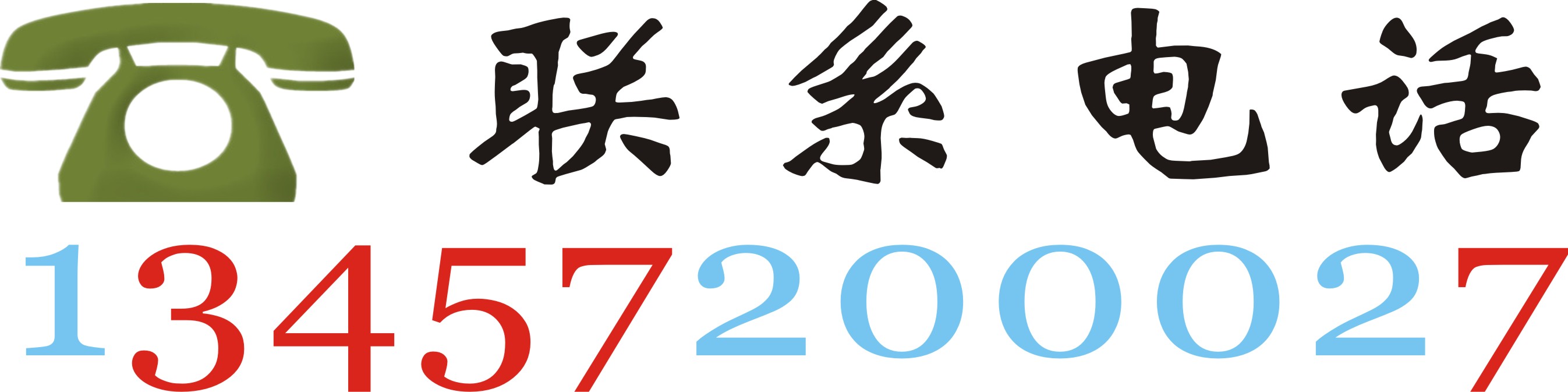 联系电话

13457200027